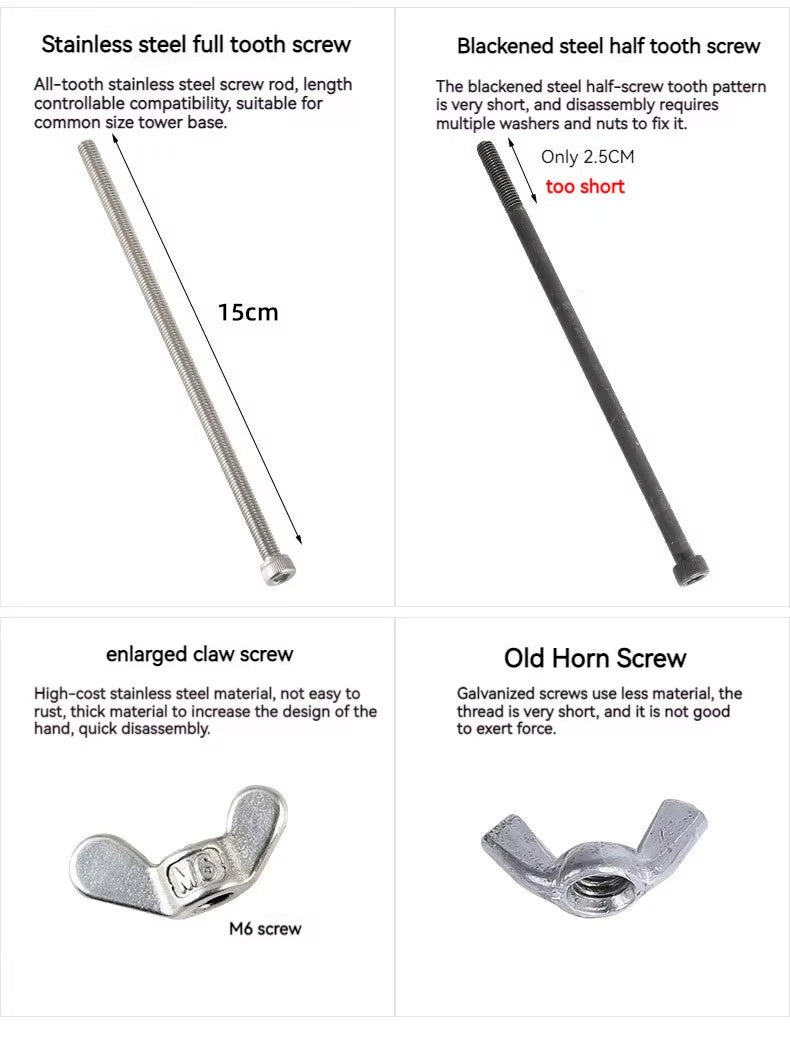 Stainless steel full tooth screw

All-tooth stainless steel screw rod, length controllable compatibility, suitable for common size tower base.

15cm

Blackened steel half tooth screw

The blackened steel half-screw tooth pattern is very short, and disassembly requires multiple washers and nuts to fix it.

Only 2.5CM

too short

enlarged claw screw

High-cost stainless steel material, not easy to rust, thick material to increase the design of the hand, quick disassembly.

M6

M6 screw

Old Horn Screw

Galvanized screws use less material, the thread is very short, and it is not good to exert force.